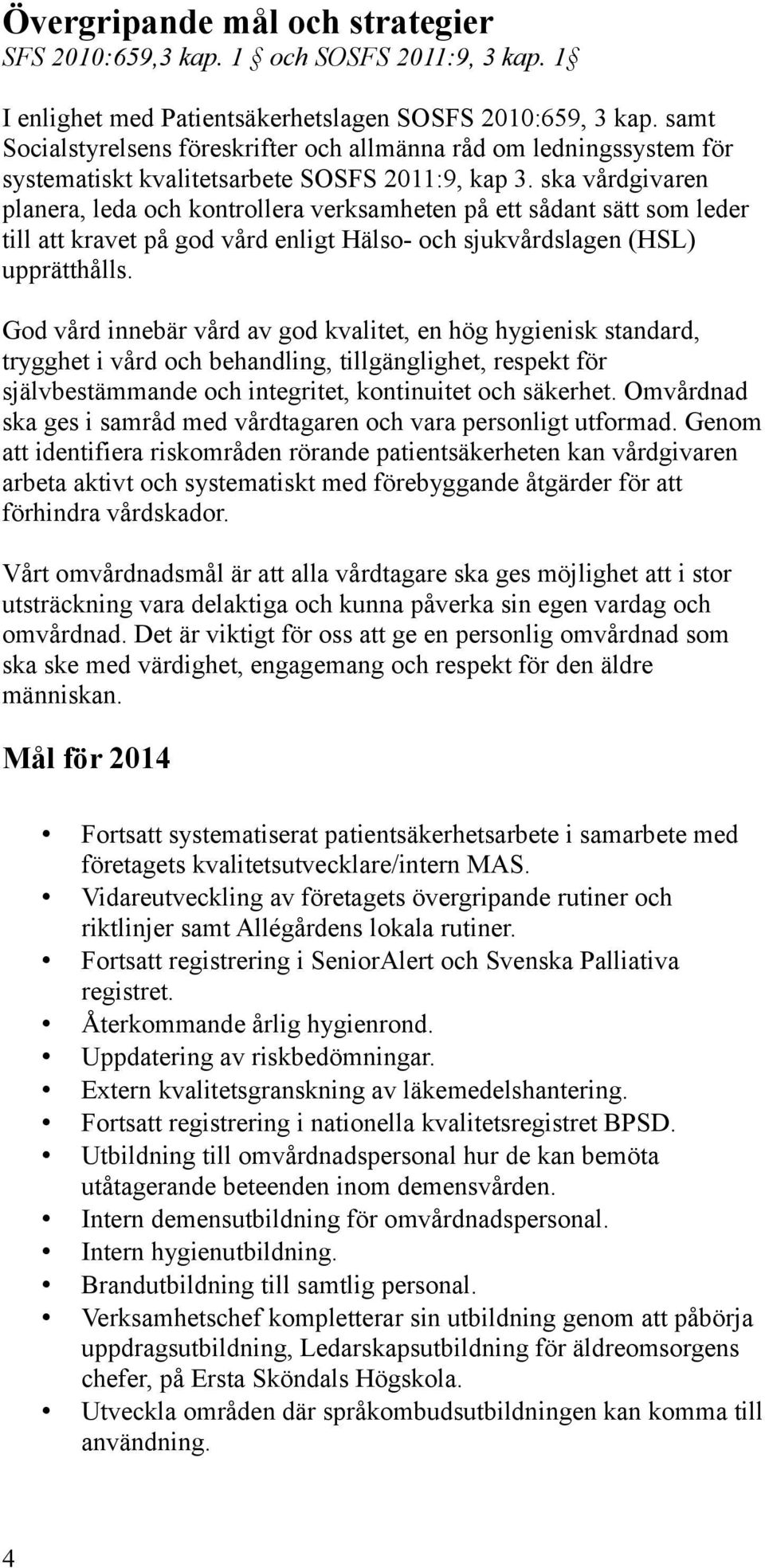 Övergripande mål och strategier
SFS 2010:659,3 kap. 1 § och SOSFS 2011:9, 3 kap. 1§

I enlighet med Patientsäkerhetslagen SOSFS 2010:659, 3 kap. samt Socialstyrelsens föreskrifter och allmänna råd om ledningssystem för systematiskt kvalitetsarbete SOSFS 2011:9, kap 3. ska vårdgivaren planera, leda och kontrollera verksamheten på ett sådant sätt som leder till att kravet på god vård enligt Hälso- och sjukvårdslagen (HSL) upprätthålls.

God vård innebär vård av god kvalitet, en hög hygienisk standard, trygghet i vård och behandling, tillgänglighet, respekt för självbestämmande och integritet, kontinuitet och säkerhet. Omvårdnad ska ges i samråd med vårdtagaren och vara personligt utformad. Genom att identifiera riskområden rörande patientsäkerheten kan vårdgivaren arbeta aktivt och systematiskt med förebyggande åtgärder för att förhindra vårdskador.

Vårt omvårdnadsmål är att alla vårdtagare ska ges möjlighet att i stor utsträckning vara delaktiga och kunna påverka sin egen vardag och omvårdnad. Det är viktigt för oss att ge en personlig omvårdnad som ska ske med värdighet, engagemang och respekt för den äldre människan.

Mål för 2014

• Fortsatt systematiserat patientsäkerhetsarbete i samarbete med företagets kvalitetsutvecklare/intern MAS.
• Vidareutveckling av företagets övergripande rutiner och riktlinjer samt Allégårdens lokala rutiner.
• Fortsatt registrering i SeniorAlert och Svenska Palliativa registret.
• Återkommande årlig hygienrond.
• Uppdatering av riskbedömningar.
• Extern kvalitetsgranskning av läkemedelshantering.
• Fortsatt registrering i nationella kvalitetsregistret BPSD.
• Utbildning till omvårdnadspersonal hur de kan bemöta utåtagerande beteenden inom demensvården.
• Intern demensutbildning för omvårdnadspersonal.
• Intern hygienutbildning.
• Brandutbildning till samtlig personal.
• Verksamhetschef kompletterar sin utbildning genom att påbörja uppdragsutbildning, Ledarskapsutbildning för äldreomsorgens chefer, på Ersta Sköndals Högskola.
• Utveckla områden där språkombudsutbildningen kan komma till användning.

4